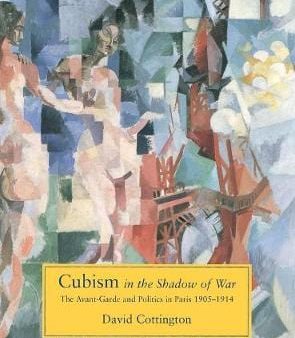 Cubism in the Shadow of War
The Avant-Garde and Politics in Paris 1905–1914

David Cottington